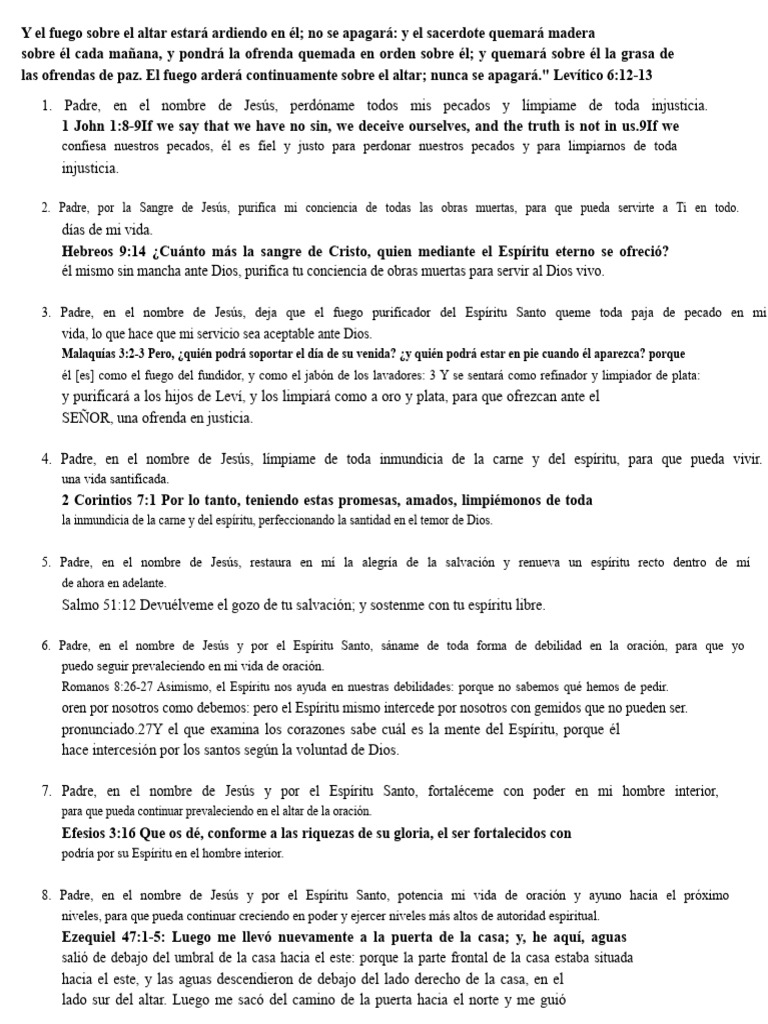 Y el fuego sobre el altar estará ardiendo en él; no se apagará: y el sacerdote quemará madera sobre él cada mañana, y pondrá la ofrenda quemada en orden sobre él; y quemará sobre él la grasa de las ofrendas de paz. El fuego arderá continuamente sobre el altar; nunca se apagará." Levítico 6:12-13

1. Padre, en el nombre de Jesús, perdóname todos mis pecados y límpiame de toda injusticia. 1 John 1:8-9If we say that we have no sin, we deceive ourselves, and the truth is not in us.9If we confiesa nuestros pecados, él es fiel y justo para perdonar nuestros pecados y para limpiarnos de toda injusticia.

2. Padre, por la Sangre de Jesús, purifica mi conciencia de todas las obras muertas, para que pueda servirte a Ti en todo. días de mi vida.
Hebreos 9:14 ¿Cuánto más la sangre de Cristo, quien mediante el Espíritu eterno se ofreció? él mismo sin mancha ante Dios, purifica tu conciencia de obras muertas para servir al Dios vivo.

3. Padre, en el nombre de Jesús, deja que el fuego purificador del Espíritu Santo queme toda paja de pecado en mi vida, lo que hace que mi servicio sea aceptable ante Dios.
Malaquías 3:2-3 Pero, ¿quién podrá soportar el día de su venida? ¿y quién podrá estar en pie cuando él aparezca? porque él [es] como el fuego del fundidor, y como el jabón de los lavadores: 3 Y se sentará como refinador y limpiador de plata: y purificará a los hijos de Leví, y los limpiará como a oro y plata, para que ofrezcan ante el SEÑOR, una ofrenda en justicia.

4. Padre, en el nombre de Jesús, límpiame de toda inmundicia de la carne y del espíritu, para que pueda vivir. una vida santificada.
2 Corintios 7:1 Por lo tanto, teniendo estas promesas, amados, limpiémonos de toda la inmundicia de la carne y del espíritu, perfeccionando la santidad en el temor de Dios.

5. Padre, en el nombre de Jesús, restaura en mí la alegría de la salvación y renueva un espíritu recto dentro de mí de ahora en adelante.
Salmo 51:12 Devuélveme el gozo de tu salvación; y sostenme con tu espíritu libre.

6. Padre, en el nombre de Jesús y por el Espíritu Santo, sáname de toda forma de debilidad en la oración, para que yo puedo seguir prevaleciendo en mi vida de oración.
Romanos 8:26-27 Asimismo, el Espíritu nos ayuda en nuestras debilidades: porque no sabemos qué hemos de pedir. oren por nosotros como debemos: pero el Espíritu mismo intercede por nosotros con gemidos que no pueden ser. pronunciado.27Y el que examina los corazones sabe cuál es la mente del Espíritu, porque él hace intercesión por los santos según la voluntad de Dios.

7. Padre, en el nombre de Jesús y por el Espíritu Santo, fortaléceme con poder en mi hombre interior, para que pueda continuar prevaleciendo en el altar de la oración.
Efesios 3:16 Que os dé, conforme a las riquezas de su gloria, el ser fortalecidos con podría por su Espíritu en el hombre interior.

8. Padre, en el nombre de Jesús y por el Espíritu Santo, potencia mi vida de oración y ayuno hacia el próximo niveles, para que pueda continuar creciendo en poder y ejercer niveles más altos de autoridad espiritual.
Ezequiel 47:1-5: Luego me llevó nuevamente a la puerta de la casa; y, he aquí, aguas salió de debajo del umbral de la casa hacia el este: porque la parte frontal de la casa estaba situada hacia el este, y las aguas descendieron de debajo del lado derecho de la casa, en el lado sur del altar. Luego me sacó del camino de la puerta hacia el norte y me guió